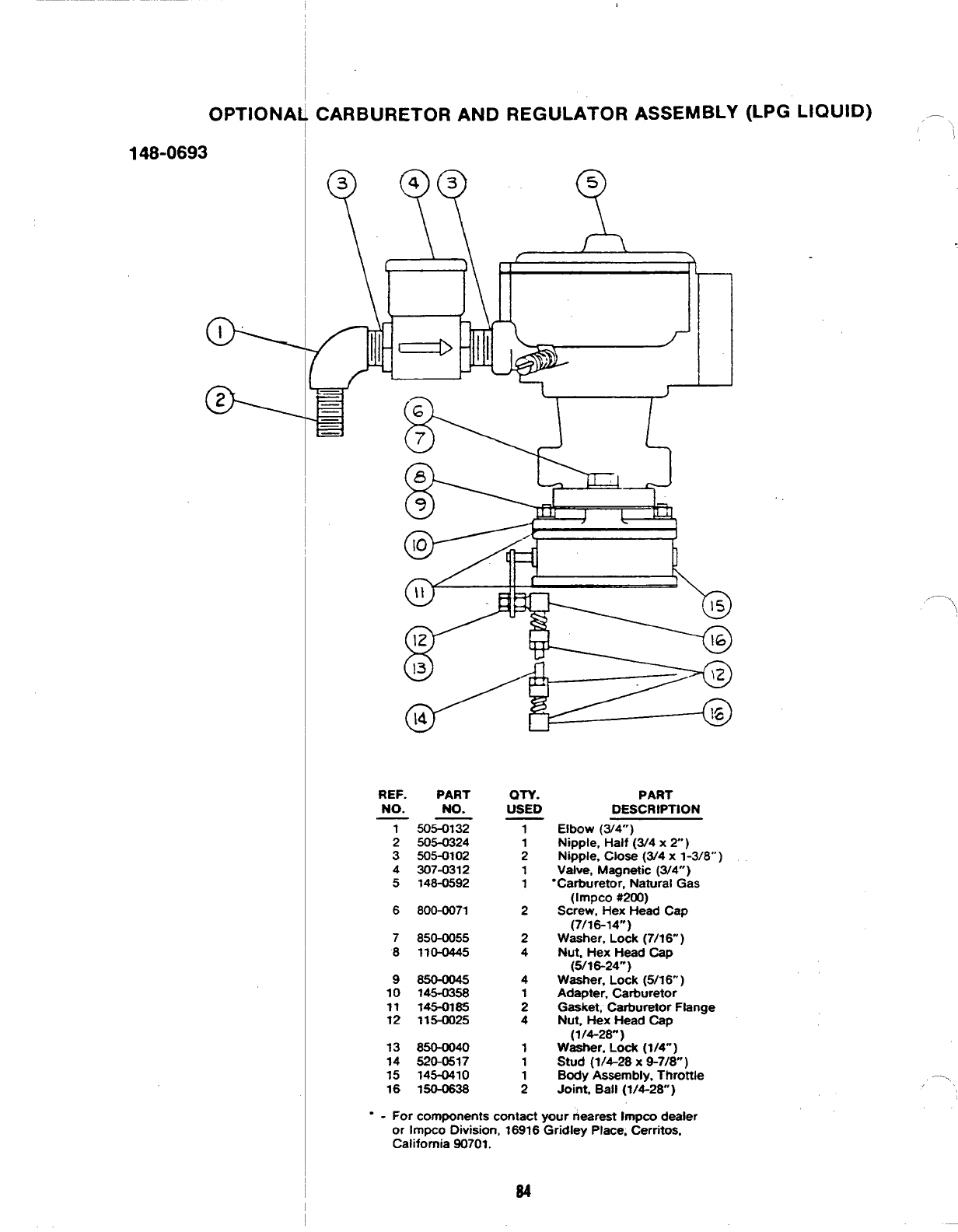 OPTIONAL CARBURETOR AND REGULATOR ASSEMBLY (LPG LIQUID)

148-0693

3 4 3 5 1 2 6 7 8 9 10 11 12 13 14 15 16 12 16

| REF. NO. | PART NO. | QTY. USED | PART DESCRIPTION |
|---|---|---|---|
| 1 | 505-0132 | 1 | Elbow (3/4") |
| 2 | 505-0324 | 1 | Nipple, Half (3/4 x 2") |
| 3 | 505-0102 | 2 | Nipple, Close (3/4 x 1-3/8") |
| 4 | 307-0312 | 1 | Valve, Magnetic (3/4") |
| 5 | 148-0592 | 1 | *Carburetor, Natural Gas (Impco #200) |
| 6 | 800-0071 | 2 | Screw, Hex Head Cap (7/16-14") |
| 7 | 850-0055 | 2 | Washer, Lock (7/16") |
| 8 | 110-0445 | 4 | Nut, Hex Head Cap (5/16-24") |
| 9 | 850-0045 | 4 | Washer, Lock (5/16") |
| 10 | 145-0358 | 1 | Adapter, Carburetor |
| 11 | 145-0185 | 2 | Gasket, Carburetor Flange |
| 12 | 115-0025 | 4 | Nut, Hex Head Cap (1/4-28") |
| 13 | 850-0040 | 1 | Washer, Lock (1/4") |
| 14 | 520-0517 | 1 | Stud (1/4-28 x 9-7/8") |
| 15 | 145-0410 | 1 | Body Assembly, Throttle |
| 16 | 150-0638 | 2 | Joint, Ball (1/4-28") |

* - For components contact your nearest Impco dealer or Impco Division, 16916 Gridley Place, Cerritos, California 90701.

84